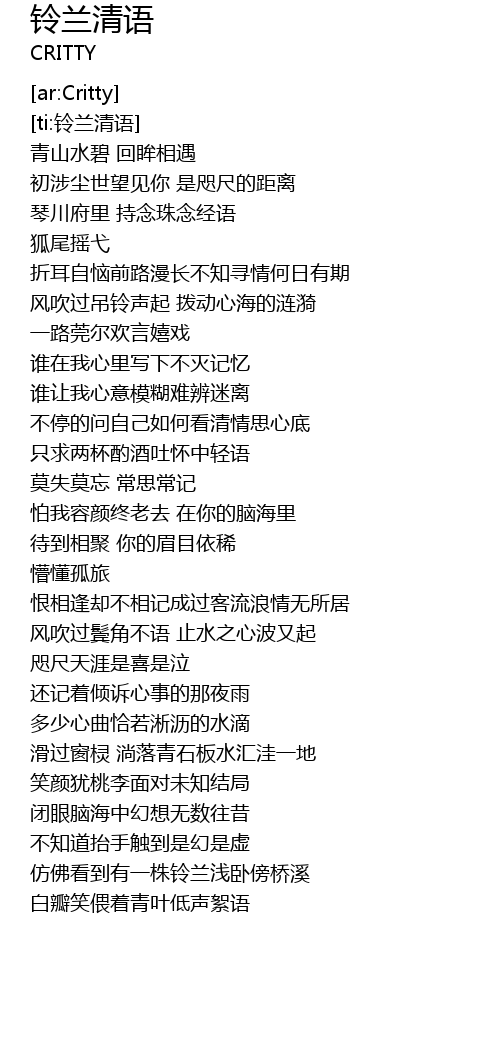 铃兰清语
CRITTY

[ar:Critty]
[ti:铃兰清语]
青山水碧 回眸相遇
初涉尘世望见你 是咫尺的距离
琴川府里 持念珠念经语
狐尾摇弋
折耳自恼前路漫长不知寻情何日有期
风吹过吊铃声起 拨动心海的涟漪
一路莞尔欢言嬉戏
谁在我心里写下不灭记忆
谁让我心意模糊难辨迷离
不停的问自己如何看清情思心底
只求两杯酌酒吐怀中轻语
莫失莫忘 常思常记
怕我容颜终老去 在你的脑海里
待到相聚 你的眉目依稀
懵懂孤旅
恨相逢却不相记成过客流浪情无所居
风吹过鬓角不语 止水之心波又起
咫尺天涯是喜是泣
还记着倾诉心事的那夜雨
多少心曲恰若淅沥的水滴
滑过窗棂 淌落青石板水汇洼一地
笑颜犹桃李面对未知结局
闭眼脑海中幻想无数往昔
不知道抬手触到是幻是虚
仿佛看到有一株铃兰浅卧傍桥溪
白瓣笑偎着青叶低声絮语